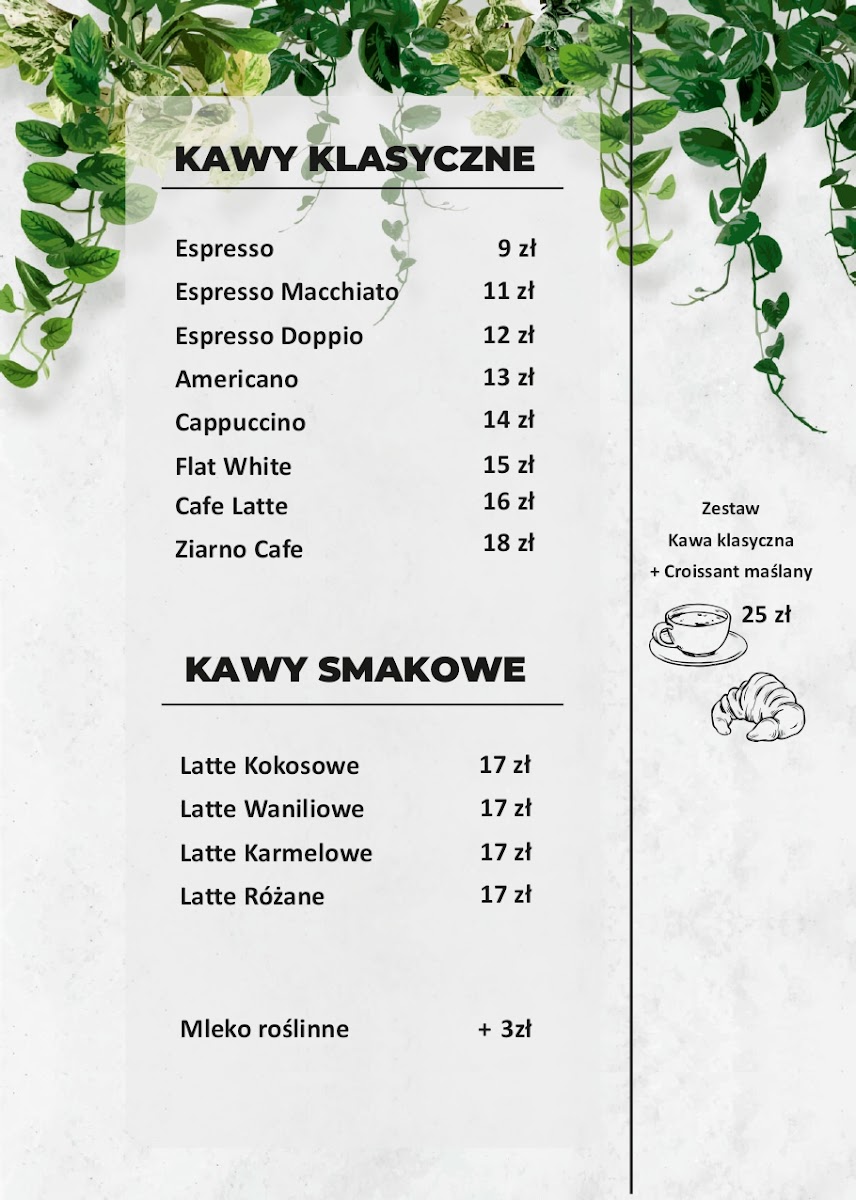 KAWY KLASYCZNE

Espresso 9 zł
Espresso Macchiato 11 zł
Espresso Doppio 12 zł
Americano 13 zł
Cappuccino 14 zł
Flat White 15 zł
Cafe Latte 16 zł
Ziarno Cafe 18 zł

KAWY SMAKOWE

Latte Kokosowe 17 zł
Latte Waniliowe 17 zł
Latte Karmelowe 17 zł
Latte Różane 17 zł

Mleko roślinne + 3zł

Zestaw
Kawa klasyczna
+ Croissant maślany
25 zł